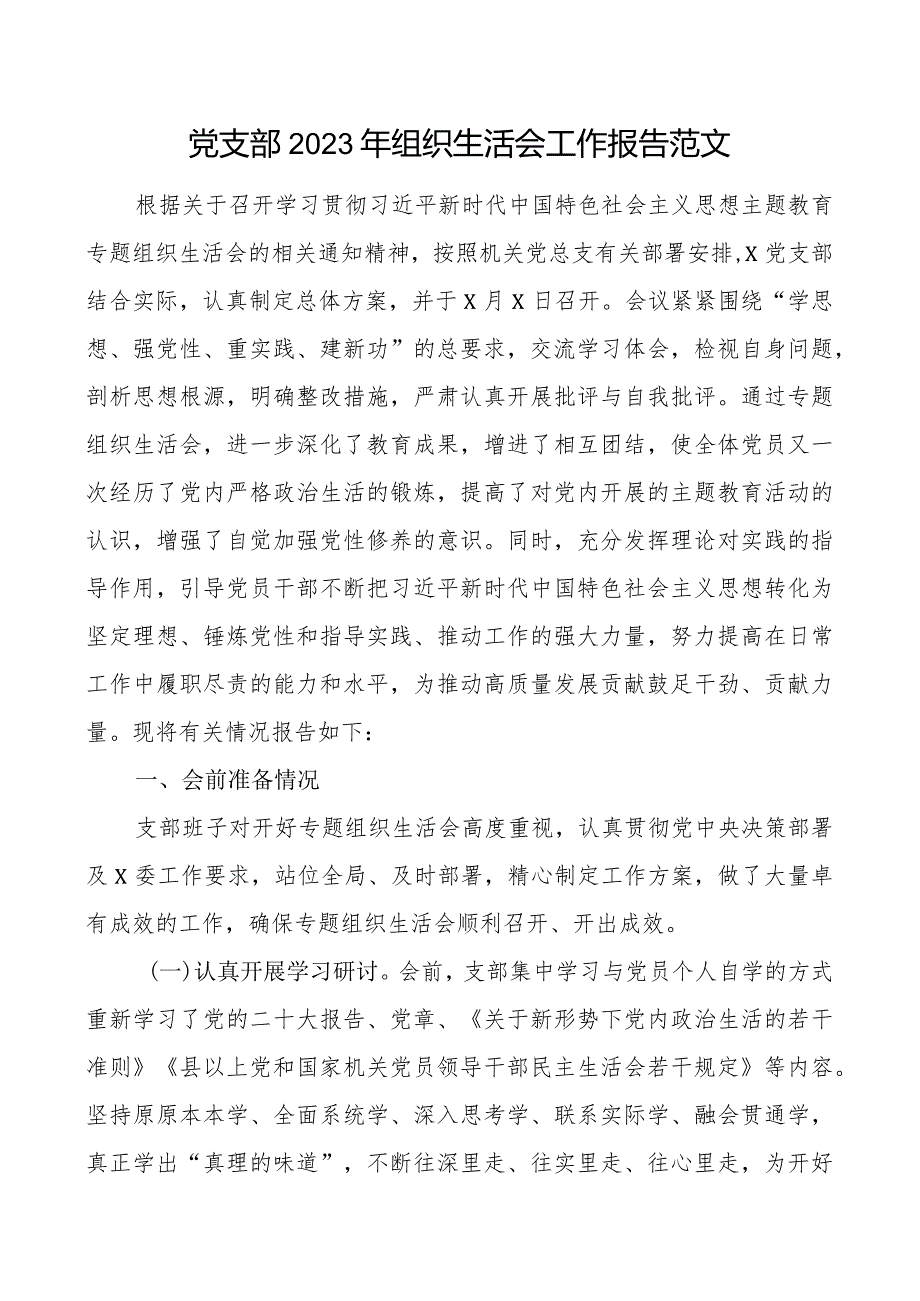 党支部2023年组织生活会工作报告范文

根据关于召开学习贯彻习近平新时代中国特色社会主义思想主题教育专题组织生活会的相关通知精神，按照机关党总支有关部署安排，X党支部结合实际，认真制定总体方案，并于X月X日召开。会议紧紧围绕“学思想、强党性、重实践、建新功”的总要求，交流学习体会，检视自身问题，剖析思想根源，明确整改措施，严肃认真开展批评与自我批评。通过专题组织生活会，进一步深化了教育成果，增进了相互团结，使全体党员又一次经历了党内严格政治生活的锻炼，提高了对党内开展的主题教育活动的认识，增强了自觉加强党性修养的意识。同时，充分发挥理论对实践的指导作用，引导党员干部不断把习近平新时代中国特色社会主义思想转化为坚定理想、锤炼党性和指导实践、推动工作的强大力量，努力提高在日常工作中履职尽责的能力和水平，为推动高质量发展贡献鼓足干劲、贡献力量。现将有关情况报告如下：

一、会前准备情况

支部班子对开好专题组织生活会高度重视，认真贯彻党中央决策部署及X委工作要求，站位全局、及时部署，精心制定工作方案，做了大量卓有成效的工作，确保专题组织生活会顺利召开、开出成效。

（一）认真开展学习研讨。会前，支部集中学习与党员个人自学的方式重新学习了党的二十大报告、党章、《关于新形势下党内政治生活的若干准则》《县以上党和国家机关党员领导干部民主生活会若干规定》等内容。坚持原原本本学、全面系统学、深入思考学、联系实际学、融会贯通学，真正学出“真理的味道”，不断往深里走、往实里走、往心里走，为开好